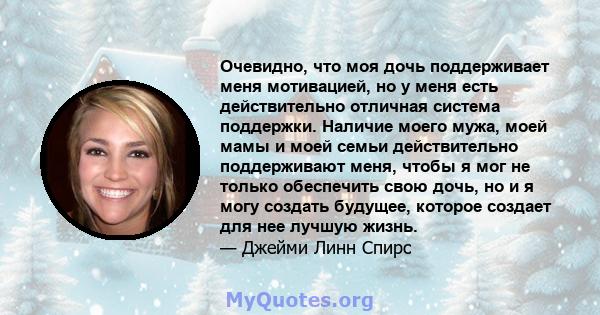 Очевидно, что моя дочь поддерживает меня мотивацией, но у меня есть действительно отличная система поддержки. Наличие моего мужа, моей мамы и моей семьи действительно поддерживают меня, чтобы я мог не только обеспечить свою дочь, но и я могу создать будущее, которое создает для нее лучшую жизнь.
— Джейми Линн Спирс

MyQuotes.org